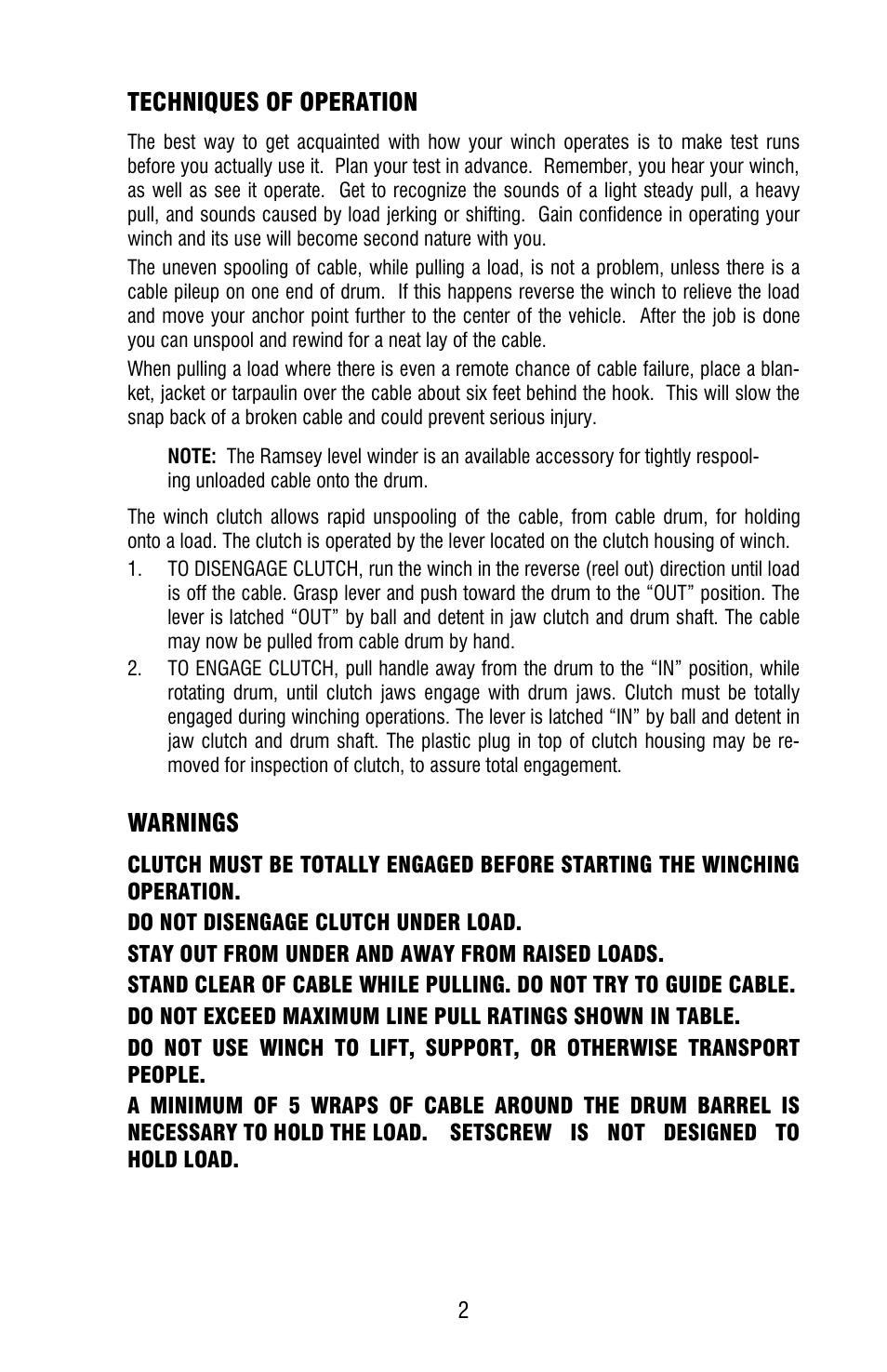 TECHNIQUES OF OPERATION

The best way to get acquainted with how your winch operates is to make test runs before you actually use it. Plan your test in advance. Remember, you hear your winch, as well as see it operate. Get to recognize the sounds of a light steady pull, a heavy pull, and sounds caused by load jerking or shifting. Gain confidence in operating your winch and its use will become second nature with you.

The uneven spooling of cable, while pulling a load, is not a problem, unless there is a cable pileup on one end of drum. If this happens reverse the winch to relieve the load and move your anchor point further to the center of the vehicle. After the job is done you can unspool and rewind for a neat lay of the cable.

When pulling a load where there is even a remote chance of cable failure, place a blanket, jacket or tarpaulin over the cable about six feet behind the hook. This will slow the snap back of a broken cable and could prevent serious injury.

NOTE: The Ramsey level winder is an available accessory for tightly respooling unloaded cable onto the drum.

The winch clutch allows rapid unspooling of the cable, from cable drum, for holding onto a load. The clutch is operated by the lever located on the clutch housing of winch.

1. TO DISENGAGE CLUTCH, run the winch in the reverse (reel out) direction until load is off the cable. Grasp lever and push toward the drum to the “OUT” position. The lever is latched “OUT” by ball and detent in jaw clutch and drum shaft. The cable may now be pulled from cable drum by hand.

2. TO ENGAGE CLUTCH, pull handle away from the drum to the “IN” position, while rotating drum, until clutch jaws engage with drum jaws. Clutch must be totally engaged during winching operations. The lever is latched “IN” by ball and detent in jaw clutch and drum shaft. The plastic plug in top of clutch housing may be removed for inspection of clutch, to assure total engagement.

WARNINGS

CLUTCH MUST BE TOTALLY ENGAGED BEFORE STARTING THE WINCHING OPERATION.

DO NOT DISENGAGE CLUTCH UNDER LOAD.

STAY OUT FROM UNDER AND AWAY FROM RAISED LOADS.

STAND CLEAR OF CABLE WHILE PULLING. DO NOT TRY TO GUIDE CABLE.

DO NOT EXCEED MAXIMUM LINE PULL RATINGS SHOWN IN TABLE.

DO NOT USE WINCH TO LIFT, SUPPORT, OR OTHERWISE TRANSPORT PEOPLE.

A MINIMUM OF 5 WRAPS OF CABLE AROUND THE DRUM BARREL IS NECESSARY TO HOLD THE LOAD. SETSCREW IS NOT DESIGNED TO HOLD LOAD.

2